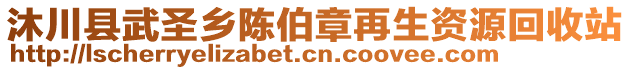 沐川县武圣乡陈伯章再生资源回收站
http://lscherryelizabet.cn.coovee.com